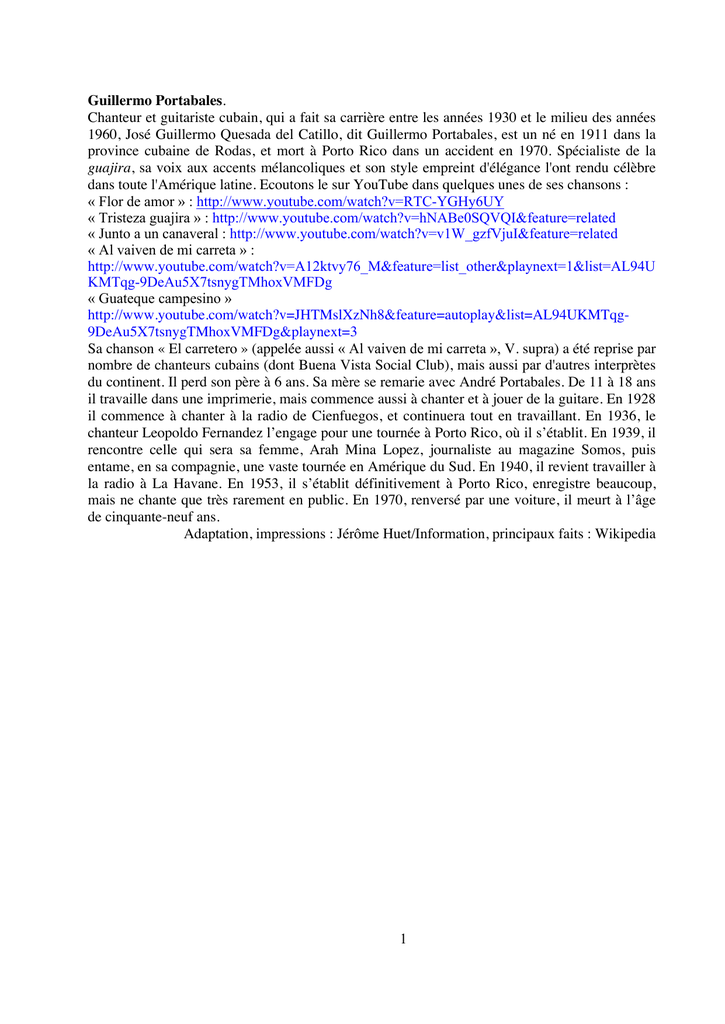 **Guillermo Portabales**.
Chanteur et guitariste cubain, qui a fait sa carrière entre les années 1930 et le milieu des années 1960, José Guillermo Quesada del Catillo, dit Guillermo Portabales, est un né en 1911 dans la province cubaine de Rodas, et mort à Porto Rico dans un accident en 1970. Spécialiste de la *guajira*, sa voix aux accents mélancoliques et son style empreint d'élégance l'ont rendu célèbre dans toute l'Amérique latine. Ecoutons le sur YouTube dans quelques unes de ses chansons :
« Flor de amor » : http://www.youtube.com/watch?v=RTC-YGHy6UY
« Tristeza guajira » : http://www.youtube.com/watch?v=hNABe0SQVQI&feature=related
« Junto a un canaveral : http://www.youtube.com/watch?v=v1W_gzfVjuI&feature=related
« Al vaiven de mi carreta » :
http://www.youtube.com/watch?v=A12ktvy76_M&feature=list_other&playnext=1&list=AL94UKMTqg-9DeAu5X7tsnygTMhoxVMFDg
« Guateque campesino »
http://www.youtube.com/watch?v=JHTMslXzNh8&feature=autoplay&list=AL94UKMTqg-9DeAu5X7tsnygTMhoxVMFDg&playnext=3
Sa chanson « El carretero » (appelée aussi « Al vaiven de mi carreta », V. supra) a été reprise par nombre de chanteurs cubains (dont Buena Vista Social Club), mais aussi par d'autres interprètes du continent. Il perd son père à 6 ans. Sa mère se remarie avec André Portabales. De 11 à 18 ans il travaille dans une imprimerie, mais commence aussi à chanter et à jouer de la guitare. En 1928 il commence à chanter à la radio de Cienfuegos, et continuera tout en travaillant. En 1936, le chanteur Leopoldo Fernandez l'engage pour une tournée à Porto Rico, où il s'établit. En 1939, il rencontre celle qui sera sa femme, Arah Mina Lopez, journaliste au magazine Somos, puis entame, en sa compagnie, une vaste tournée en Amérique du Sud. En 1940, il revient travailler à la radio à La Havane. En 1953, il s'établit définitivement à Porto Rico, enregistre beaucoup, mais ne chante que très rarement en public. En 1970, renversé par une voiture, il meurt à l'âge de cinquante-neuf ans.
Adaptation, impressions : Jérôme Huet/Information, principaux faits : Wikipedia

1